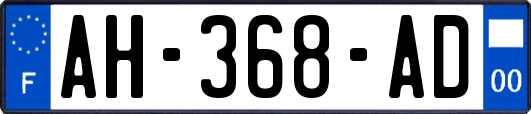 F
AH-368-AD
00